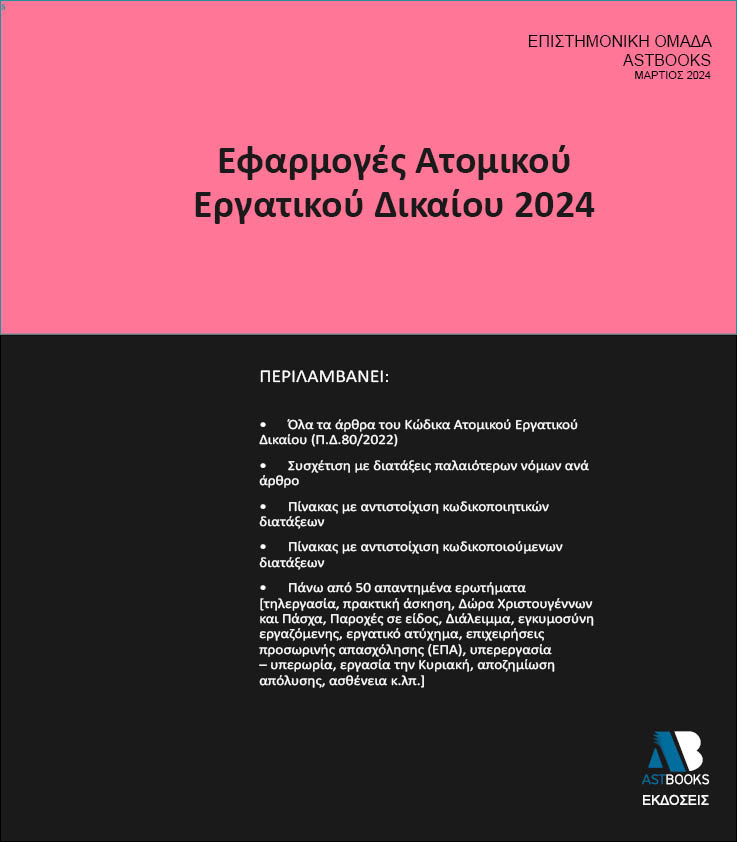 ΕΠΙΣΤΗΜΟΝΙΚΗ ΟΜΑΔΑ
ASTBOOKS
ΜΑΡΤΙΟΣ 2024

Εφαρμογές Ατομικού Εργατικού Δικαίου 2024

ΠΕΡΙΛΑΜΒΑΝΕΙ:

• Όλα τα άρθρα του Κώδικα Ατομικού Εργατικού Δικαίου (Π.Δ.80/2022)

• Συσχέτιση με διατάξεις παλαιότερων νόμων ανά άρθρο

• Πίνακας με αντιστοίχιση κωδικοποιητικών διατάξεων

• Πίνακας με αντιστοίχιση κωδικοποιούμενων διατάξεων

• Πάνω από 50 απαντημένα ερωτήματα [τηλεργασία, πρακτική άσκηση, Δώρα Χριστουγέννων και Πάσχα, Παροχές σε είδος, Διάλειμμα, εγκυμοσύνη εργαζόμενης, εργατικό ατύχημα, επιχειρήσεις προσωρινής απασχόλησης (ΕΠΑ), υπερεργασία – υπερωρία, εργασία την Κυριακή, αποζημίωση απόλυσης, ασθένεια κ.λπ.]

AB
ASTBOOKS
ΕΚΔΟΣΕΙΣ